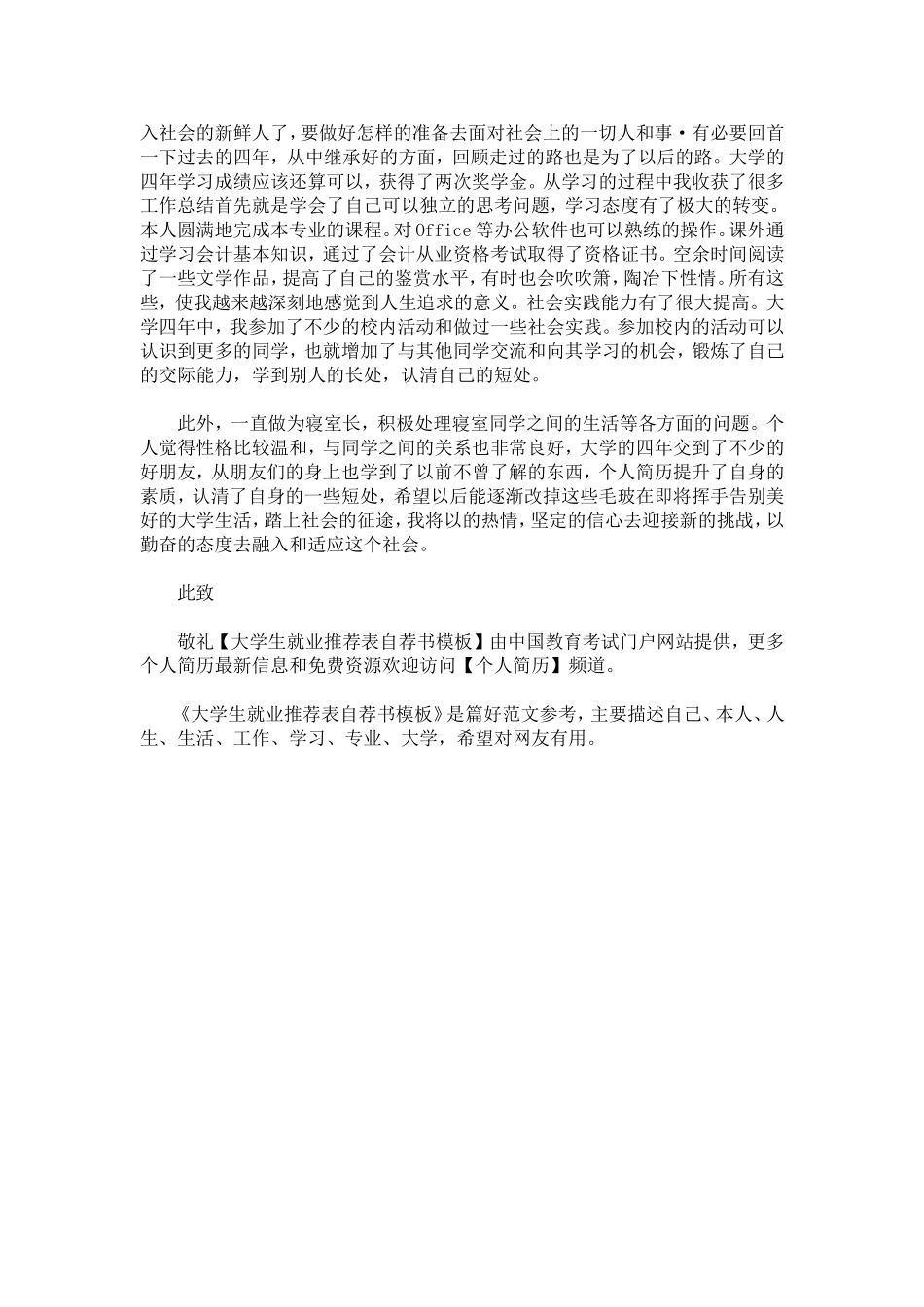 入社会的新鲜人了，要做好怎样的准备去面对社会上的一切人和事·有必要回首一下过去的四年，从中继承好的方面，回顾走过的路也是为了以后的路。大学的四年学习成绩应该还算可以，获得了两次奖学金。从学习的过程中我收获了很多工作总结首先就是学会了自己可以独立的思考问题，学习态度有了极大的转变。本人圆满地完成本专业的课程。对Office等办公软件也可以熟练的操作。课外通过学习会计基本知识，通过了会计从业资格考试取得了资格证书。空余时间阅读了一些文学作品，提高了自己的鉴赏水平，有时也会吹吹箫，陶冶下性情。所有这些，使我越来越深刻地感觉到人生追求的意义。社会实践能力有了很大提高。大学四年中，我参加了不少的校内活动和做过一些社会实践。参加校内的活动可以认识到更多的同学，也就增加了与其他同学交流和向其学习的机会，锻炼了自己的交际能力，学到别人的长处，认清自己的短处。

此外，一直做为寝室长，积极处理寝室同学之间的生活等各方面的问题。个人觉得性格比较温和，与同学之间的关系也非常良好，大学的四年交到了不少的好朋友，从朋友们的身上也学到了以前不曾了解的东西，个人简历提升了自身的素质，认清了自身的一些短处，希望以后能逐渐改掉这些毛玻在即将挥手告别美好的大学生活，踏上社会的征途，我将以的热情，坚定的信心去迎接新的挑战，以勤奋的态度去融入和适应这个社会。

此致

敬礼【大学生就业推荐表自荐书模板】由中国教育考试门户网站提供，更多个人简历最新信息和免费资源欢迎访问【个人简历】频道。

《大学生就业推荐表自荐书模板》是篇好范文参考，主要描述自己、本人、人生、生活、工作、学习、专业、大学，希望对网友有用。